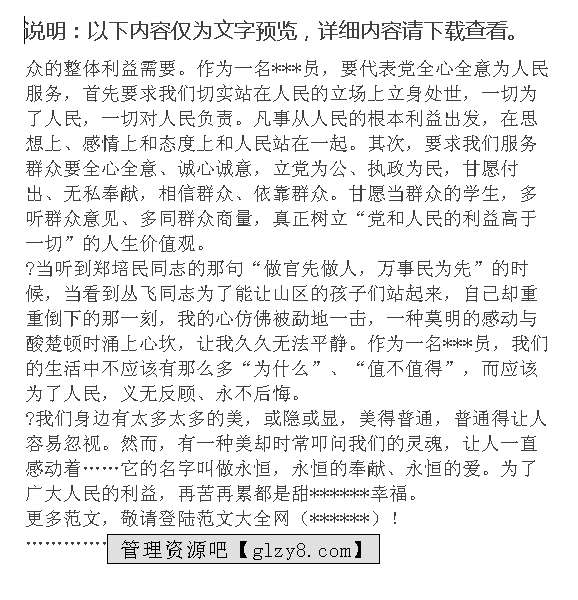 说明：以下内容仅为文字预览，详细内容请下载查看。

众的整体利益需要。作为一名***员，要代表党全心全意为人民服务，首先要求我们切实站在人民的立场上立身处世，一切为了人民，一切对人民负责。凡事从人民的根本利益出发，在思想上、感情上和态度上和人民站在一起。其次，要求我们服务群众要全心全意、诚心诚意，立党为公、执政为民，甘愿付出、无私奉献，相信群众、依靠群众。甘愿当群众的学生，多听群众意见、多同群众商量，真正树立“党和人民的利益高于一切”的人生价值观。

?当听到郑培民同志的那句“做官先做人，万事民为先”的时候，当看到丛飞同志为了能让山区的孩子们站起来，自己却重重倒下的那一刻，我的心仿佛被勐地一击，一种莫明的感动与酸楚顿时涌上心坎，让我久久无法平静。作为一名***员，我们的生活中不应该有那么多“为什么”、“值不值得”，而应该为了人民，义无反顾、永不后悔。

?我们身边有太多太多的美，或隐或显，美得普通，普通得让人容易忽视。然而，有一种美却时常叩问我们的灵魂，让人一直感动着……它的名字叫做永恒，永恒的奉献、永恒的爱。为了广大人民的利益，再苦再累都是甜******幸福。

更多范文，敬请登陆范文大全网（******）！

…………… 管理资源吧【glzy8.com】